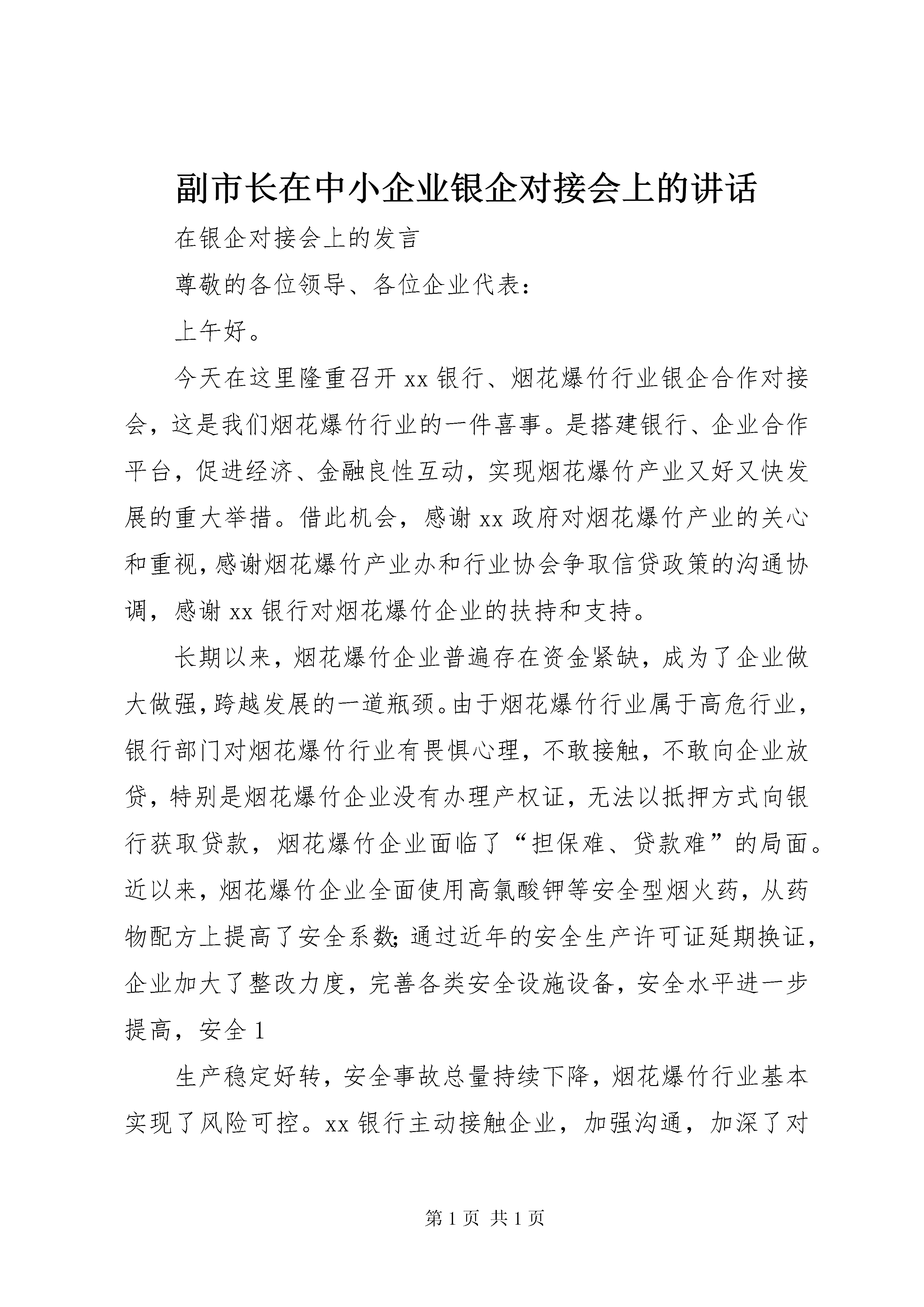 副市长在中小企业银企对接会上的讲话

在银企对接会上的发言

尊敬的各位领导、各位企业代表：

上午好。

今天在这里隆重召开xx银行、烟花爆竹行业银企合作对接会，这是我们烟花爆竹行业的一件喜事。是搭建银行、企业合作平台，促进经济、金融良性互动，实现烟花爆竹产业又好又快发展的重大举措。借此机会，感谢xx政府对烟花爆竹产业的关心和重视，感谢烟花爆竹产业办和行业协会争取信贷政策的沟通协调，感谢xx银行对烟花爆竹企业的扶持和支持。

长期以来，烟花爆竹企业普遍存在资金紧缺，成为了企业做大做强，跨越发展的一道瓶颈。由于烟花爆竹行业属于高危行业，银行部门对烟花爆竹行业有畏惧心理，不敢接触，不敢向企业放贷，特别是烟花爆竹企业没有办理产权证，无法以抵押方式向银行获取贷款，烟花爆竹企业面临了“担保难、贷款难”的局面。近以来，烟花爆竹企业全面使用高氯酸钾等安全型烟火药，从药物配方上提高了安全系数；通过近年的安全生产许可证延期换证，企业加大了整改力度，完善各类安全设施设备，安全水平进一步提高，安全1

生产稳定好转，安全事故总量持续下降，烟花爆竹行业基本实现了风险可控。xx银行主动接触企业，加强沟通，加深了对

第1页 共1页